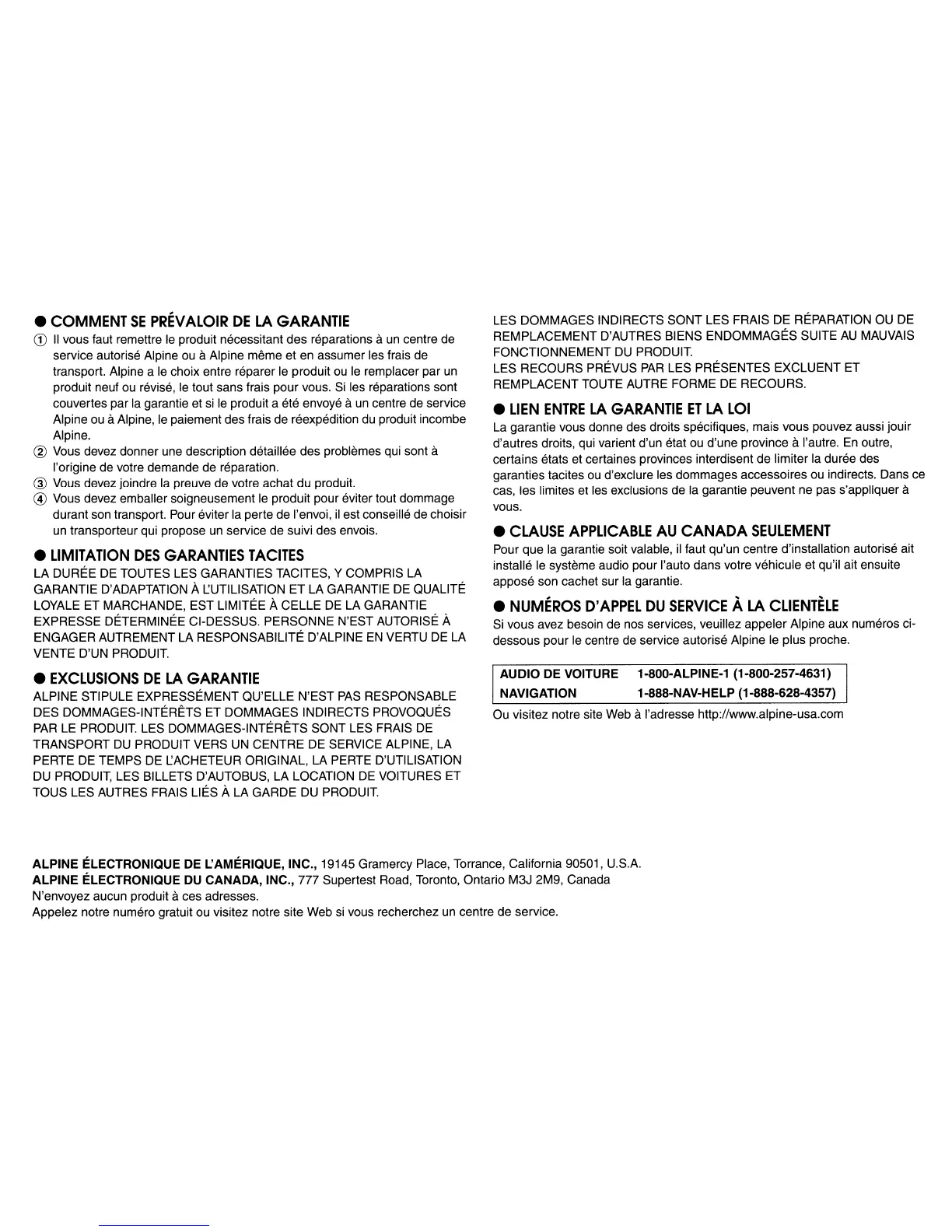 ● COMMENT SE PRÉVALOIR DE LA GARANTIE

① Il vous faut remettre le produit nécessitant des réparations à un centre de service autorisé Alpine ou à Alpine même et en assumer les frais de transport. Alpine a le choix entre réparer le produit ou le remplacer par un produit neuf ou révisé, le tout sans frais pour vous. Si les réparations sont couvertes par la garantie et si le produit a été envoyé à un centre de service Alpine ou à Alpine, le paiement des frais de réexpédition du produit incombe Alpine.

② Vous devez donner une description détaillée des problèmes qui sont à l'origine de votre demande de réparation.

③ Vous devez joindre la preuve de votre achat du produit.

④ Vous devez emballer soigneusement le produit pour éviter tout dommage durant son transport. Pour éviter la perte de l'envoi, il est conseillé de choisir un transporteur qui propose un service de suivi des envois.

● LIMITATION DES GARANTIES TACITES

LA DURÉE DE TOUTES LES GARANTIES TACITES, Y COMPRIS LA GARANTIE D'ADAPTATION À L'UTILISATION ET LA GARANTIE DE QUALITÉ LOYALE ET MARCHANDE, EST LIMITÉE À CELLE DE LA GARANTIE EXPRESSE DÉTERMINÉE CI-DESSUS. PERSONNE N'EST AUTORISÉ À ENGAGER AUTREMENT LA RESPONSABILITÉ D'ALPINE EN VERTU DE LA VENTE D'UN PRODUIT.

● EXCLUSIONS DE LA GARANTIE

ALPINE STIPULE EXPRESSÉMENT QU'ELLE N'EST PAS RESPONSABLE DES DOMMAGES-INTÉRÊTS ET DOMMAGES INDIRECTS PROVOQUÉS PAR LE PRODUIT. LES DOMMAGES-INTÉRÊTS SONT LES FRAIS DE TRANSPORT DU PRODUIT VERS UN CENTRE DE SERVICE ALPINE, LA PERTE DE TEMPS DE L'ACHETEUR ORIGINAL, LA PERTE D'UTILISATION DU PRODUIT, LES BILLETS D'AUTOBUS, LA LOCATION DE VOITURES ET TOUS LES AUTRES FRAIS LIÉS À LA GARDE DU PRODUIT.

LES DOMMAGES INDIRECTS SONT LES FRAIS DE RÉPARATION OU DE REMPLACEMENT D'AUTRES BIENS ENDOMMAGÉS SUITE AU MAUVAIS FONCTIONNEMENT DU PRODUIT.
LES RECOURS PRÉVUS PAR LES PRÉSENTES EXCLUENT ET REMPLACENT TOUTE AUTRE FORME DE RECOURS.

● LIEN ENTRE LA GARANTIE ET LA LOI

La garantie vous donne des droits spécifiques, mais vous pouvez aussi jouir d'autres droits, qui varient d'un état ou d'une province à l'autre. En outre, certains états et certaines provinces interdisent de limiter la durée des garanties tacites ou d'exclure les dommages accessoires ou indirects. Dans ce cas, les limites et les exclusions de la garantie peuvent ne pas s'appliquer à vous.

● CLAUSE APPLICABLE AU CANADA SEULEMENT

Pour que la garantie soit valable, il faut qu'un centre d'installation autorisé ait installé le système audio pour l'auto dans votre véhicule et qu'il ait ensuite apposé son cachet sur la garantie.

● NUMÉROS D'APPEL DU SERVICE À LA CLIENTÈLE

Si vous avez besoin de nos services, veuillez appeler Alpine aux numéros ci-dessous pour le centre de service autorisé Alpine le plus proche.

| AUDIO DE VOITURE | 1-800-ALPINE-1 (1-800-257-4631) |
|---|---|
| NAVIGATION | 1-888-NAV-HELP (1-888-628-4357) |

Ou visitez notre site Web à l'adresse http://www.alpine-usa.com

ALPINE ÉLECTRONIQUE DE L'AMÉRIQUE, INC., 19145 Gramercy Place, Torrance, California 90501, U.S.A.
ALPINE ÉLECTRONIQUE DU CANADA, INC., 777 Supertest Road, Toronto, Ontario M3J 2M9, Canada
N'envoyez aucun produit à ces adresses.
Appelez notre numéro gratuit ou visitez notre site Web si vous recherchez un centre de service.